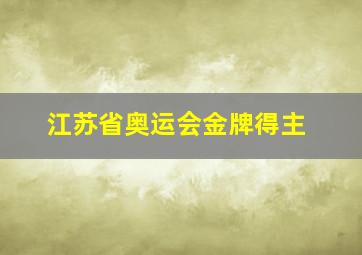 江苏省奥运会金牌得主